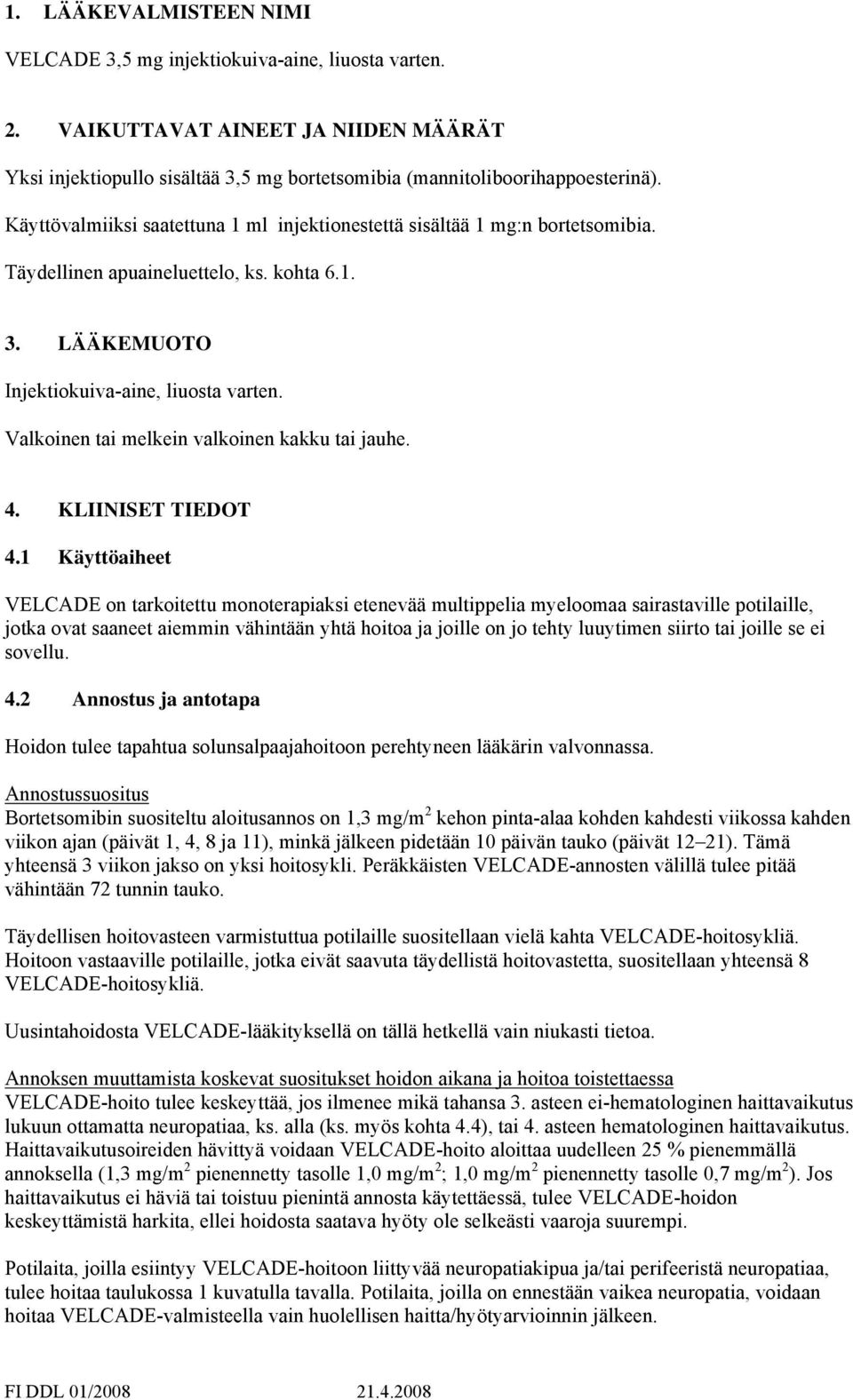 1. LÄÄKEVALMISTEEN NIMI

VELCADE 3,5 mg injektiokuiva-aine, liuosta varten.

2. VAIKUTTAVAT AINEET JA NIIDEN MÄÄRÄT

Yksi injektiopullo sisältää 3,5 mg bortetsomibia (mannitoliboorihappoesterinä).

Käyttövalmiiksi saatettuna 1 ml injektionestettä sisältää 1 mg:n bortetsomibia.

Täydellinen apuaineluettelo, ks. kohta 6.1.

3. LÄÄKEMUOTO

Injektiokuiva-aine, liuosta varten.

Valkoinen tai melkein valkoinen kakku tai jauhe.

4. KLIINISET TIEDOT

4.1 Käyttöaiheet

VELCADE on tarkoitettu monoterapiaksi etenevää multippelia myeloomaa sairastaville potilaille, jotka ovat saaneet aiemmin vähintään yhtä hoitoa ja joille on jo tehty luuytimen siirto tai joille se ei sovellu.

4.2 Annostus ja antotapa

Hoidon tulee tapahtua solunsalpaajahoitoon perehtyneen lääkärin valvonnassa.

Annostussuositus
Bortetsomibin suositeltu aloitusannos on 1,3 mg/m$^2$ kehon pinta-alaa kohden kahdesti viikossa kahden viikon ajan (päivät 1, 4, 8 ja 11), minkä jälkeen pidetään 10 päivän tauko (päivät 12–21). Tämä yhteensä 3 viikon jakso on yksi hoitosykli. Peräkkäisten VELCADE-annosten välillä tulee pitää vähintään 72 tunnin tauko.

Täydellisen hoitovasteen varmistuttua potilaille suositellaan vielä kahta VELCADE-hoitosykliä. Hoitoon vastaaville potilaille, jotka eivät saavuta täydellistä hoitovastetta, suositellaan yhteensä 8 VELCADE-hoitosykliä.

Uusintahoidosta VELCADE-lääkityksellä on tällä hetkellä vain niukasti tietoa.

Annoksen muuttamista koskevat suositukset hoidon aikana ja hoitoa toistettaessa
VELCADE-hoito tulee keskeyttää, jos ilmenee mikä tahansa 3. asteen ei-hematologinen haittavaikutus lukuun ottamatta neuropatiaa, ks. alla (ks. myös kohta 4.4), tai 4. asteen hematologinen haittavaikutus. Haittavaikutusoireiden hävittyä voidaan VELCADE-hoito aloittaa uudelleen 25 % pienemmällä annoksella (1,3 mg/m$^2$ pienennetty tasolle 1,0 mg/m$^2$; 1,0 mg/m$^2$ pienennetty tasolle 0,7 mg/m$^2$). Jos haittavaikutus ei häviä tai toistuu pienintä annosta käytettäessä, tulee VELCADE-hoidon keskeyttämistä harkita, ellei hoidosta saatava hyöty ole selkeästi vaaroja suurempi.

Potilaita, joilla esiintyy VELCADE-hoitoon liittyvää neuropatiakipua ja/tai perifeeristä neuropatiaa, tulee hoitaa taulukossa 1 kuvatulla tavalla. Potilaita, joilla on ennestään vaikea neuropatia, voidaan hoitaa VELCADE-valmisteella vain huolellisen haitta/hyötyarvioinnin jälkeen.

FI DDL 01/2008 21.4.2008